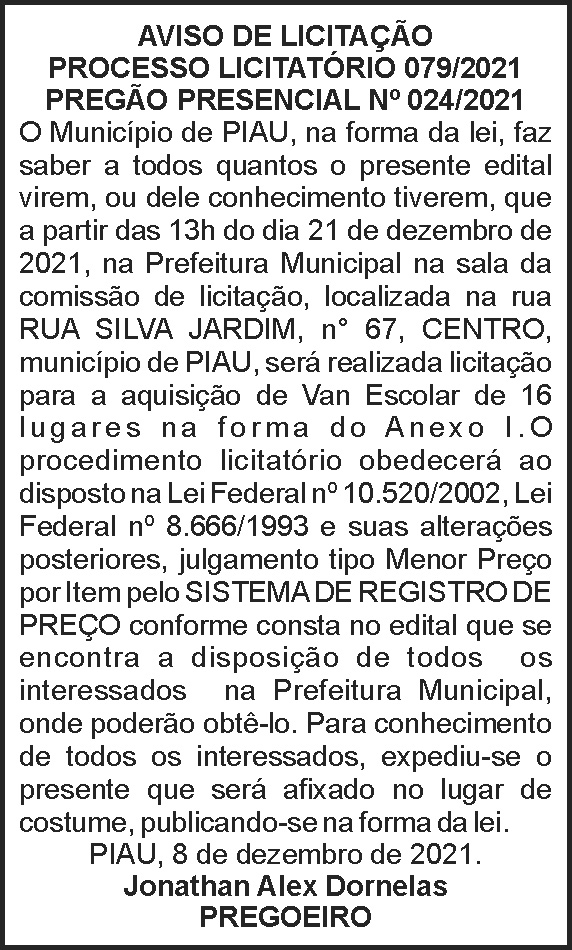 AVISO DE LICITAÇÃO
PROCESSO LICITATÓRIO 079/2021
PREGÃO PRESENCIAL Nº 024/2021

O Município de PIAU, na forma da lei, faz saber a todos quantos o presente edital virem, ou dele conhecimento tiverem, que a partir das 13h do dia 21 de dezembro de 2021, na Prefeitura Municipal na sala da comissão de licitação, localizada na rua RUA SILVA JARDIM, n° 67, CENTRO, município de PIAU, será realizada licitação para a aquisição de Van Escolar de 16 lugares na forma do Anexo I.O procedimento licitatório obedecerá ao disposto na Lei Federal nº 10.520/2002, Lei Federal nº 8.666/1993 e suas alterações posteriores, julgamento tipo Menor Preço por Item pelo SISTEMA DE REGISTRO DE PREÇO conforme consta no edital que se encontra a disposição de todos os interessados na Prefeitura Municipal, onde poderão obtê-lo. Para conhecimento de todos os interessados, expediu-se o presente que será afixado no lugar de costume, publicando-se na forma da lei.

PIAU, 8 de dezembro de 2021.
Jonathan Alex Dornelas
PREGOEIRO